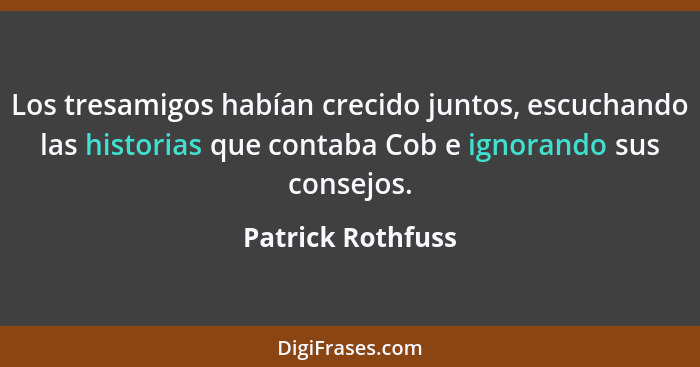 Los tresamigos habían crecido juntos, escuchando las historias que contaba Cob e ignorando sus consejos.

Patrick Rothfuss

DigiFrases.com